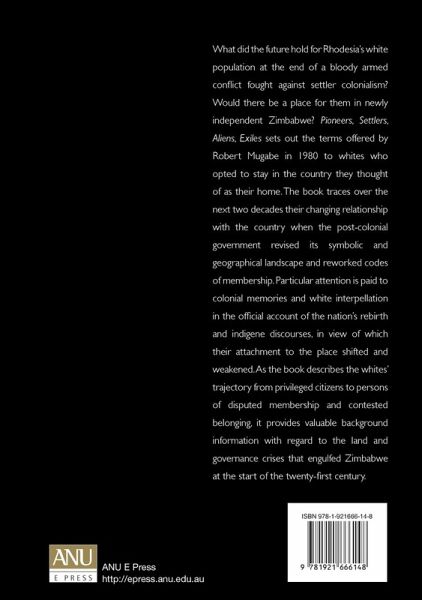 What did the future hold for Rhodesia's white population at the end of a bloody armed conflict fought against settler colonialism? Would there be a place for them in newly independent Zimbabwe? Pioneers, Settlers, Aliens, Exiles sets out the terms offered by Robert Mugabe in 1980 to whites who opted to stay in the country they thought of as their home. The book traces over the next two decades their changing relationship with the country when the post-colonial government revised its symbolic and geographical landscape and reworked codes of membership. Particular attention is paid to colonial memories and white interpellation in the official account of the nation's rebirth and indigene discourses, in view of which their attachment to the place shifted and weakened. As the book describes the whites' trajectory from privileged citizens to persons of disputed membership and contested belonging, it provides valuable background information with regard to the land and governance crises that engulfed Zimbabwe at the start of the twenty-first century.

ISBN 978-1-921666-14-8

9 781921 666148

ANU
E PRESS
ANU E Press
http://epress.anu.edu.au